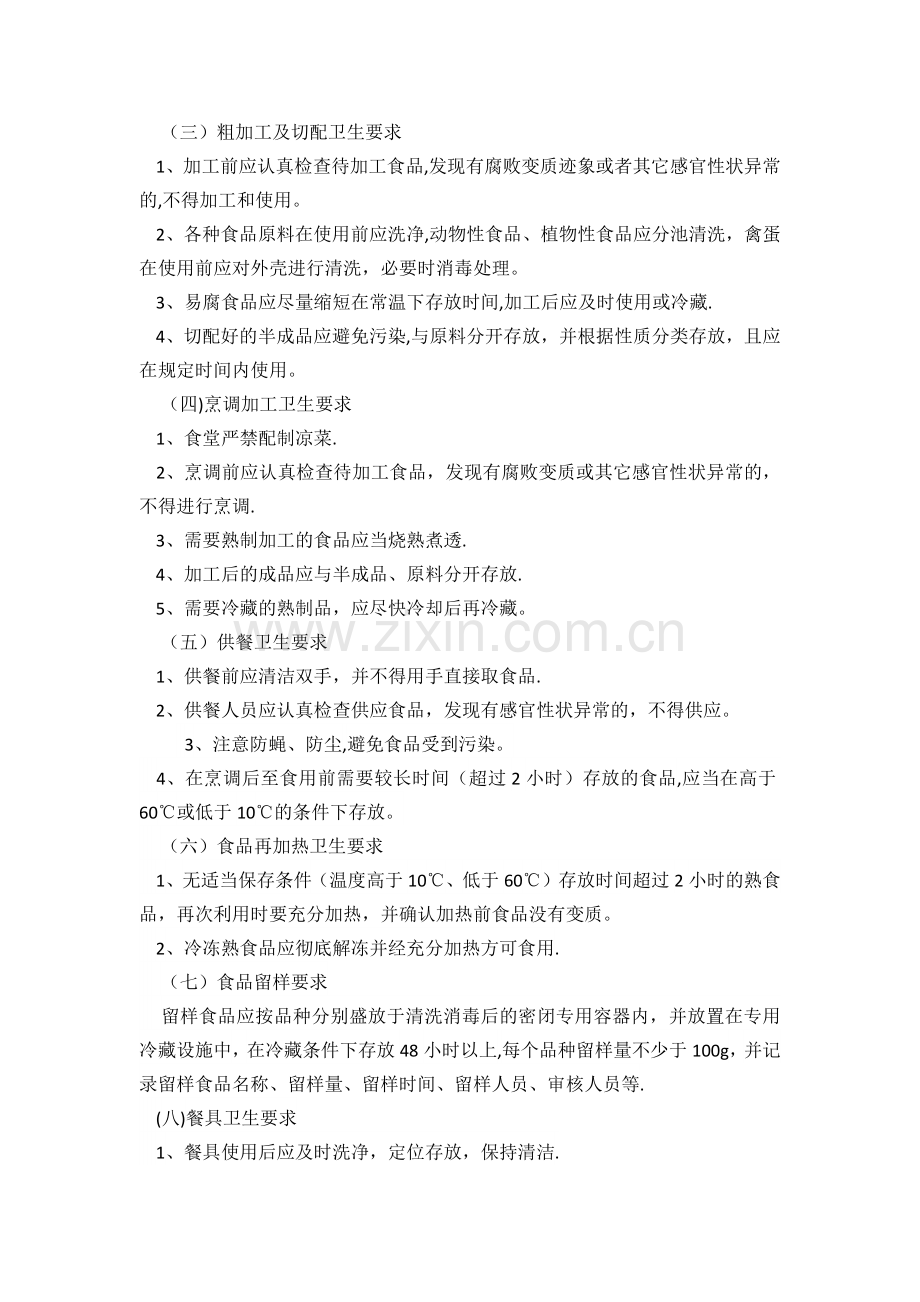 （三）粗加工及切配卫生要求

1、加工前应认真检查待加工食品,发现有腐败变质迹象或者其它感官性状异常的,不得加工和使用。

2、各种食品原料在使用前应洗净,动物性食品、植物性食品应分池清洗，禽蛋在使用前应对外壳进行清洗，必要时消毒处理。

3、易腐食品应尽量缩短在常温下存放时间,加工后应及时使用或冷藏.

4、切配好的半成品应避免污染,与原料分开存放，并根据性质分类存放，且应在规定时间内使用。

(四)烹调加工卫生要求

1、食堂严禁配制凉菜.

2、烹调前应认真检查待加工食品，发现有腐败变质或其它感官性状异常的，不得进行烹调.

3、需要熟制加工的食品应当烧熟煮透.

4、加工后的成品应与半成品、原料分开存放.

5、需要冷藏的熟制品，应尽快冷却后再冷藏。

（五）供餐卫生要求

1、供餐前应清洁双手，并不得用手直接取食品.

2、供餐人员应认真检查供应食品，发现有感官性状异常的，不得供应。

3、注意防蝇、防尘,避免食品受到污染。

4、在烹调后至食用前需要较长时间（超过2小时）存放的食品,应当在高于60℃或低于10℃的条件下存放。

（六）食品再加热卫生要求

1、无适当保存条件（温度高于10℃、低于60℃）存放时间超过2小时的熟食品，再次利用时要充分加热，并确认加热前食品没有变质。

2、冷冻熟食品应彻底解冻并经充分加热方可食用.

（七）食品留样要求

留样食品应按品种分别盛放于清洗消毒后的密闭专用容器内，并放置在专用冷藏设施中，在冷藏条件下存放48小时以上,每个品种留样量不少于100g，并记录留样食品名称、留样量、留样时间、留样人员、审核人员等.

(八)餐具卫生要求

1、餐具使用后应及时洗净，定位存放，保持清洁.

www.zixin.com.cn